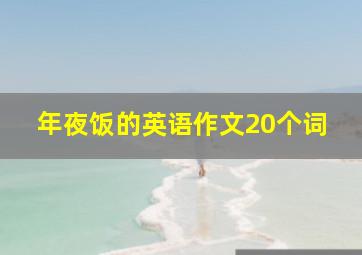 年夜饭的英语作文20个词